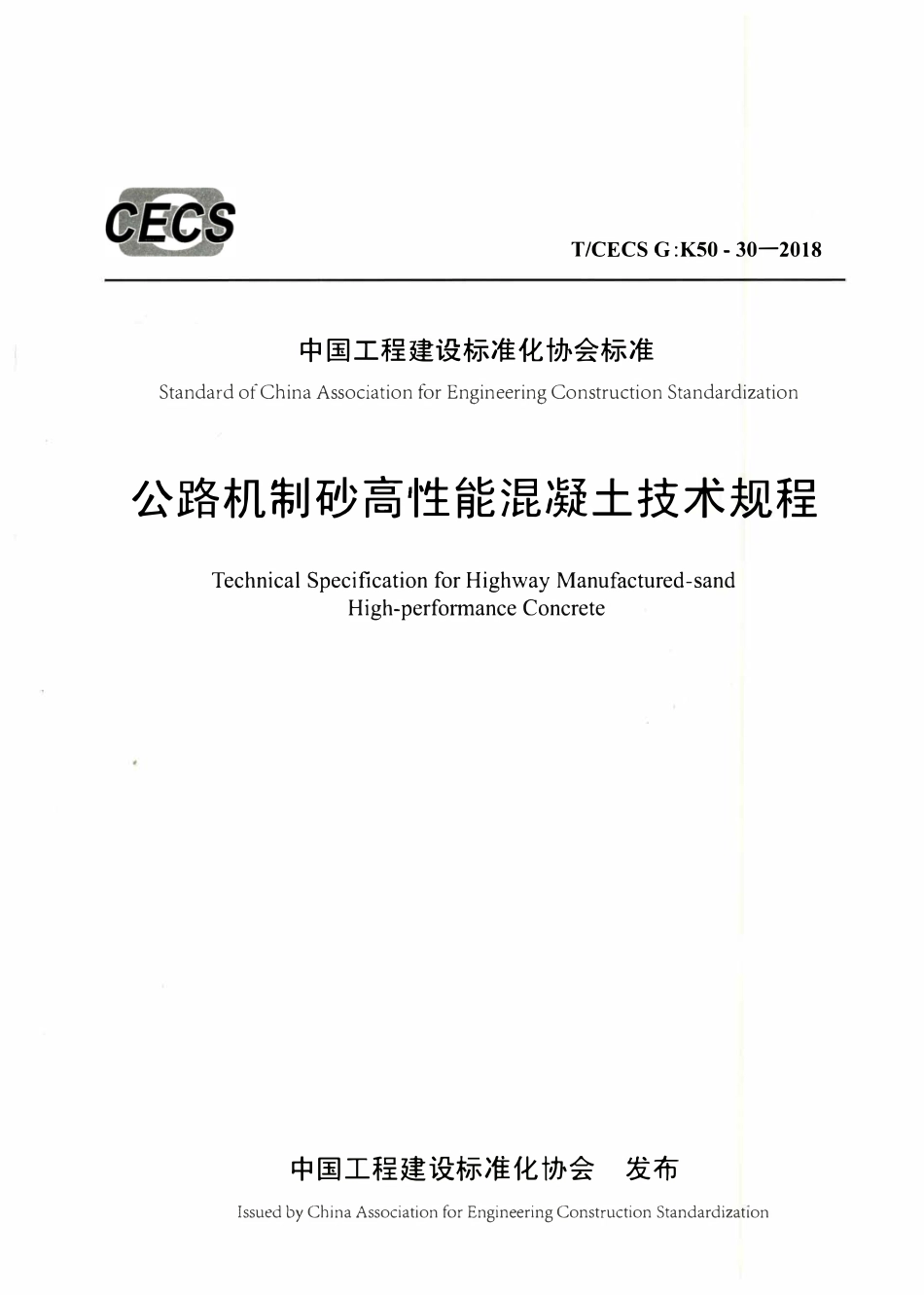 CECS

T/CECS G:K50 - 30—2018

中国工程建设标准化协会标准

Standard of China Association for Engineering Construction Standardization

公路机制砂高性能混凝土技术规程

Technical Specification for Highway Manufactured-sand High-performance Concrete

中国工程建设标准化协会 发布

Issued by China Association for Engineering Construction Standardization